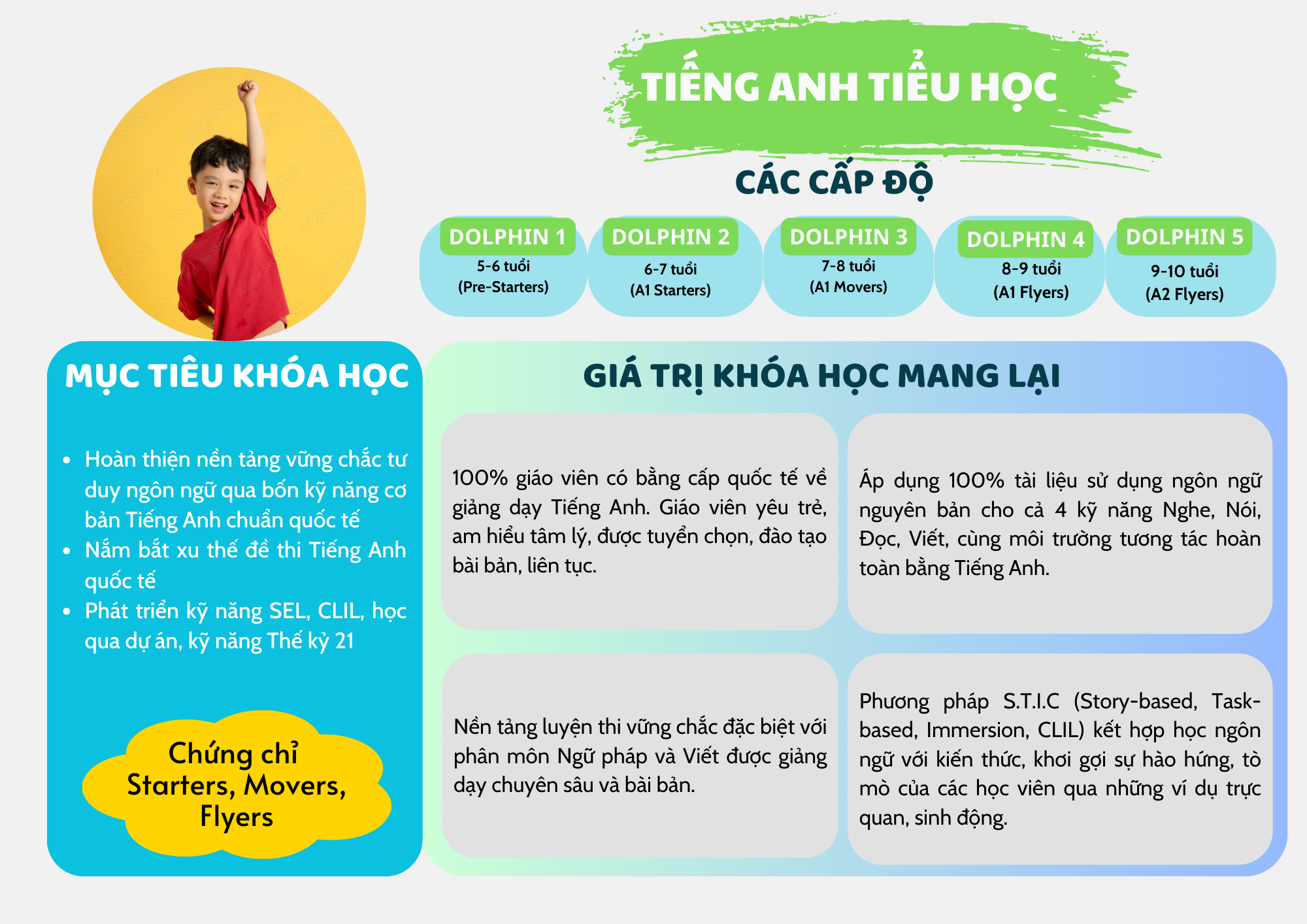 TIẾNG ANH TIỂU HỌC

CÁC CẤP ĐỘ

DOLPHIN 1
5-6 tuổi
(Pre-Starters)

DOLPHIN 2
6-7 tuổi
(A1 Starters)

DOLPHIN 3
7-8 tuổi
(A1 Movers)

DOLPHIN 4
8-9 tuổi
(A1 Flyers)

DOLPHIN 5
9-10 tuổi
(A2 Flyers)

MỤC TIÊU KHÓA HỌC

- Hoàn thiện nền tảng vững chắc tư duy ngôn ngữ qua bốn kỹ năng cơ bản Tiếng Anh chuẩn quốc tế
- Nắm bắt xu thế đề thi Tiếng Anh quốc tế
- Phát triển kỹ năng SEL, CLIL, học qua dự án, kỹ năng Thế kỷ 21

Chứng chỉ Starters, Movers, Flyers

GIÁ TRỊ KHÓA HỌC MANG LẠI

100% giáo viên có bằng cấp quốc tế về giảng dạy Tiếng Anh. Giáo viên yêu trẻ, am hiểu tâm lý, được tuyển chọn, đào tạo bài bản, liên tục.

Áp dụng 100% tài liệu sử dụng ngôn ngữ nguyên bản cho cả 4 kỹ năng Nghe, Nói, Đọc, Viết, cùng môi trường tương tác hoàn toàn bằng Tiếng Anh.

Nền tảng luyện thi vững chắc đặc biệt với phân môn Ngữ pháp và Viết được giảng dạy chuyên sâu và bài bản.

Phương pháp S.T.I.C (Story-based, Task-based, Immersion, CLIL) kết hợp học ngôn ngữ với kiến thức, khơi gợi sự hào hứng, tò mò của các học viên qua những ví dụ trực quan, sinh động.